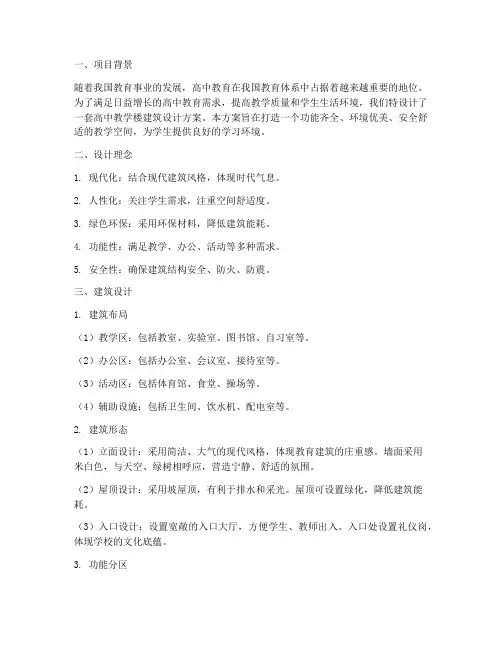 一、项目背景

随着我国教育事业的发展，高中教育在我国教育体系中占据着越来越重要的地位。为了满足日益增长的高中教育需求，提高教学质量和学生生活环境，我们特设计了一套高中教学楼建筑设计方案。本方案旨在打造一个功能齐全、环境优美、安全舒适的教学空间，为学生提供良好的学习环境。

二、设计理念

1. 现代化：结合现代建筑风格，体现时代气息。

2. 人性化：关注学生需求，注重空间舒适度。

3. 绿色环保：采用环保材料，降低建筑能耗。

4. 功能性：满足教学、办公、活动等多种需求。

5. 安全性：确保建筑结构安全、防火、防震。

三、建筑设计

1. 建筑布局

（1）教学区：包括教室、实验室、图书馆、自习室等。

（2）办公区：包括办公室、会议室、接待室等。

（3）活动区：包括体育馆、食堂、操场等。

（4）辅助设施：包括卫生间、饮水机、配电室等。

2. 建筑形态

（1）立面设计：采用简洁、大气的现代风格，体现教育建筑的庄重感。墙面采用米白色，与天空、绿树相呼应，营造宁静、舒适的氛围。

（2）屋顶设计：采用坡屋顶，有利于排水和采光。屋顶可设置绿化，降低建筑能耗。

（3）入口设计：设置宽敞的入口大厅，方便学生、教师出入。入口处设置礼仪岗，体现学校的文化底蕴。

3. 功能分区